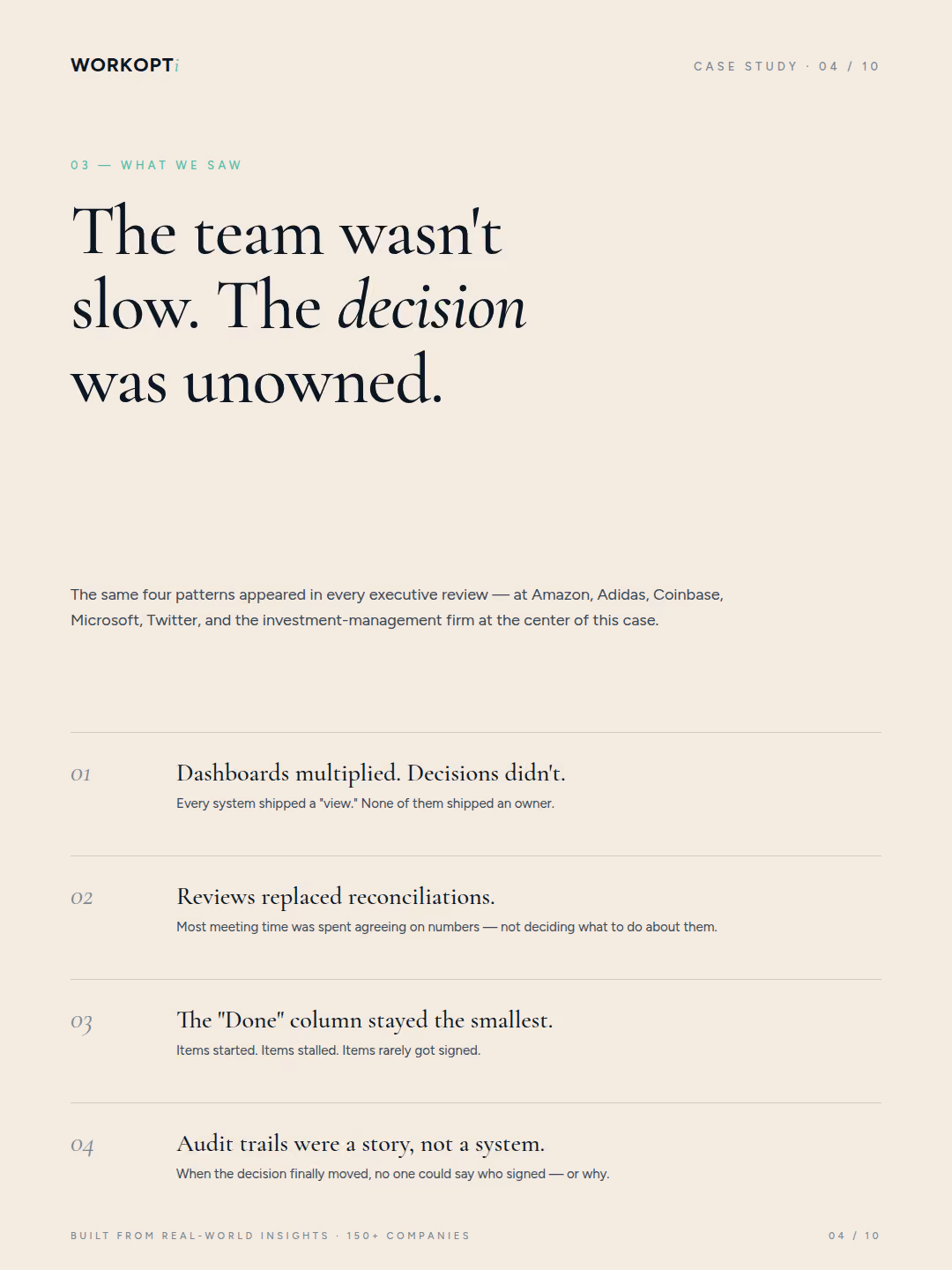 WORKOPTi

CASE STUDY · 04 / 10

03 — WHAT WE SAW

The team wasn't slow. The decision was unowned.

The same four patterns appeared in every executive review — at Amazon, Adidas, Coinbase, Microsoft, Twitter, and the investment-management firm at the center of this case.

01

Dashboards multiplied. Decisions didn't.

Every system shipped a "view." None of them shipped an owner.

02

Reviews replaced reconciliations.

Most meeting time was spent agreeing on numbers — not deciding what to do about them.

03

The "Done" column stayed the smallest.

Items started. Items stalled. Items rarely got signed.

04

Audit trails were a story, not a system.

When the decision finally moved, no one could say who signed — or why.

BUILT FROM REAL-WORLD INSIGHTS · 150+ COMPANIES

04 / 10